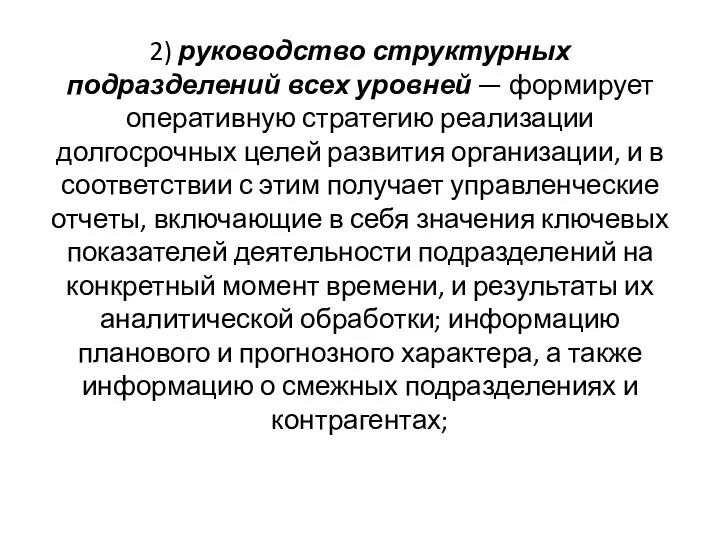 2) руководство структурных подразделений всех уровней — формирует оперативную стратегию реализации долгосрочных целей развития организации, и в соответствии с этим получает управленческие отчеты, включающие в себя значения ключевых показателей деятельности подразделений на конкретный момент времени, и результаты их аналитической обработки; информацию планового и прогнозного характера, а также информацию о смежных подразделениях и контрагентах;